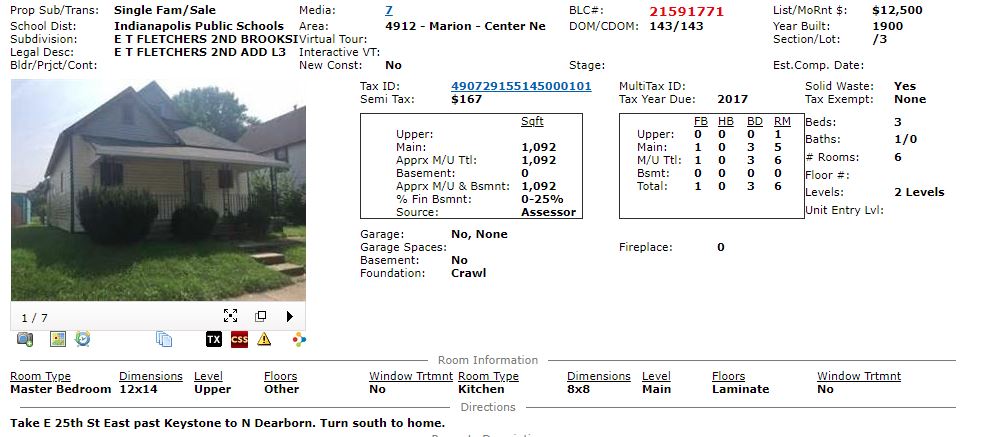 Prop Sub/Trans: Single Fam/Sale
School Dist: Indianapolis Public Schools
Subdivision: E T FLETCHERS 2ND BROOKSI
Legal Desc: E T FLETCHERS 2ND ADD L3
Bldr/Prjct/Cont:

Media: 7
Area: 4912 - Marion - Center Ne
Virtual Tour:
Interactive VT:
New Const: No

BLC#: 21591771
DOM/CDOM: 143/143

Stage:

List/MoRnt $: $12,500
Year Built: 1900
Section/Lot: /3

Est.Comp. Date:

Tax ID: 490729155145000101
Semi Tax: $167

MultiTax ID:
Tax Year Due: 2017

Solid Waste: Yes
Tax Exempt: None

| | Sqft |
|---|---|
| Upper: | |
| Main: | 1,092 |
| Apprx M/U Ttl: | 1,092 |
| Basement: | 0 |
| Apprx M/U & Bsmnt: | 1,092 |
| % Fin Bsmnt: | 0-25% |
| Source: | Assessor |

| | FB | HB | BD | RM |
|---|---|---|---|---|
| Upper: | 0 | 0 | 0 | 1 |
| Main: | 1 | 0 | 3 | 5 |
| M/U Ttl: | 1 | 0 | 3 | 6 |
| Bsmt: | 0 | 0 | 0 | 0 |
| Total: | 1 | 0 | 3 | 6 |

Beds: 3
Baths: 1/0
# Rooms: 6
Floor #:
Levels: 2 Levels
Unit Entry Lvl:

Garage: No, None
Garage Spaces:
Basement: No
Foundation: Crawl

Fireplace: 0

1 / 7

TX CSS

Room Information

| Room Type | Dimensions | Level | Floors | Window Trtmnt | Room Type | Dimensions | Level | Floors | Window Trtmnt |
|---|---|---|---|---|---|---|---|---|---|
| Master Bedroom | 12x14 | Upper | Other | No | Kitchen | 8x8 | Main | Laminate | No |

Directions

Take E 25th St East past Keystone to N Dearborn. Turn south to home.